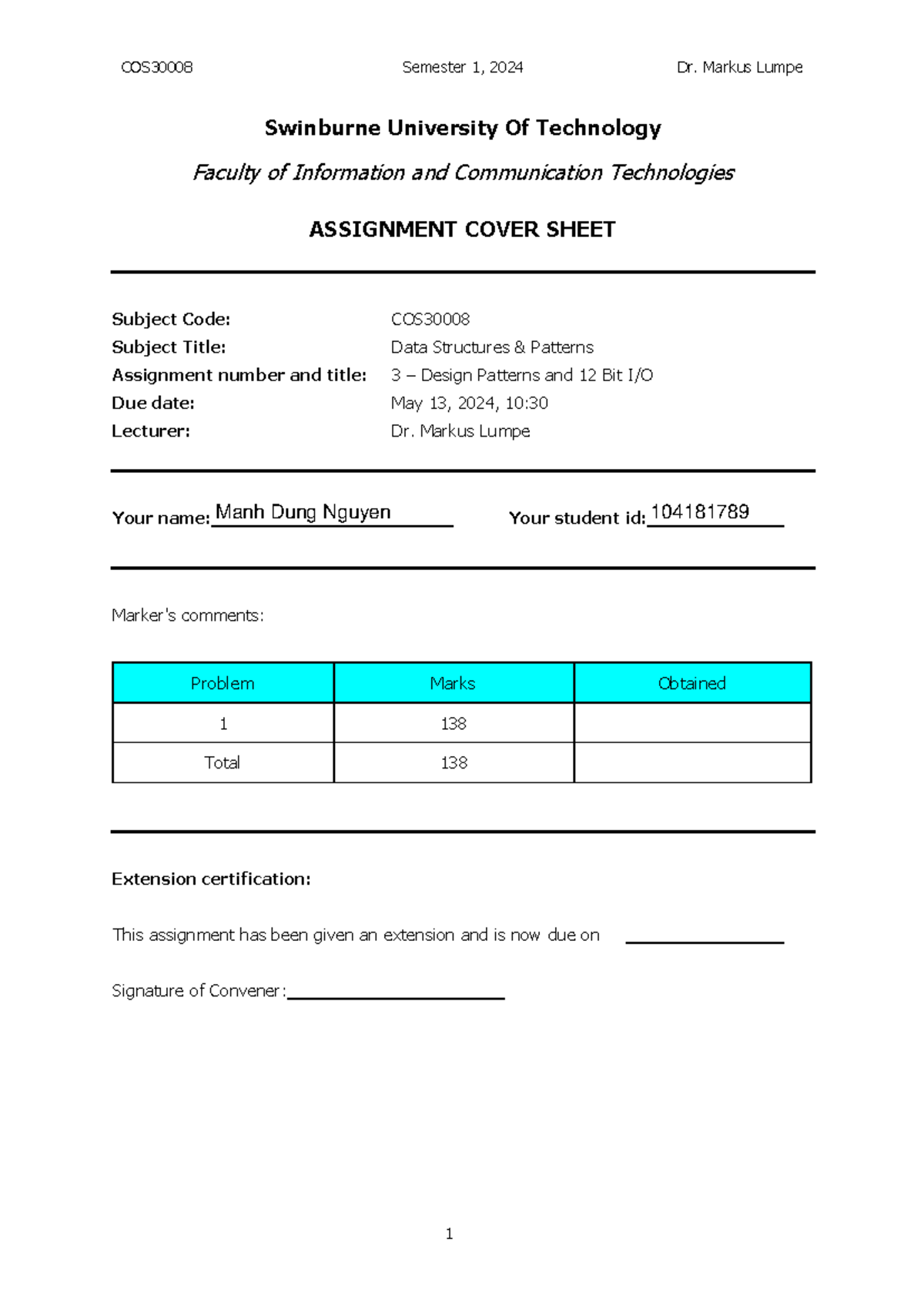 COS30008 Semester 1, 2024 Dr. Markus Lumpe

Swinburne University Of Technology

Faculty of Information and Communication Technologies

ASSIGNMENT COVER SHEET

Subject Code: COS30008
Subject Title: Data Structures & Patterns
Assignment number and title: 3 – Design Patterns and 12 Bit I/O
Due date: May 13, 2024, 10:30
Lecturer: Dr. Markus Lumpe

Your name: Manh Dung Nguyen Your student id: 104181789

Marker's comments:

| Problem | Marks | Obtained |
|---|---|---|
| 1 | 138 | |
| Total | 138 | |

Extension certification:

This assignment has been given an extension and is now due on ____

Signature of Convener: ____

1